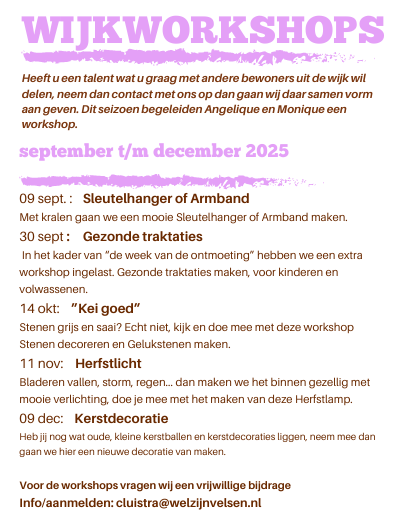 WIJKWORKSHOPS

Heeft u een talent wat u graag met andere bewoners uit de wijk wil delen, neem dan contact met ons op dan gaan wij daar samen vorm aan geven. Dit seizoen begeleiden Angelique en Monique een workshop.

september t/m december 2025

09 sept. : Sleutelhanger of Armband

Met kralen gaan we een mooie Sleutelhanger of Armband maken.

30 sept : Gezonde traktaties

In het kader van "de week van de ontmoeting" hebben we een extra workshop ingelast. Gezonde traktaties maken, voor kinderen en volwassenen.

14 okt: "Kei goed"

Stenen grijs en saai? Echt niet, kijk en doe mee met deze workshop Stenen decoreren en Gelukstenen maken.

11 nov: Herfstlicht

Bladeren vallen, storm, regen... dan maken we het binnen gezellig met mooie verlichting, doe je mee met het maken van deze Herfstlamp.

09 dec: Kerstdecoratie

Heb jij nog wat oude, kleine kerstballen en kerstdecoraties liggen, neem mee dan gaan we hier een nieuwe decoratie van maken.

Voor de workshops vragen wij een vrijwillige bijdrage
Info/aanmelden: cluistra@welzijnvelsen.nl